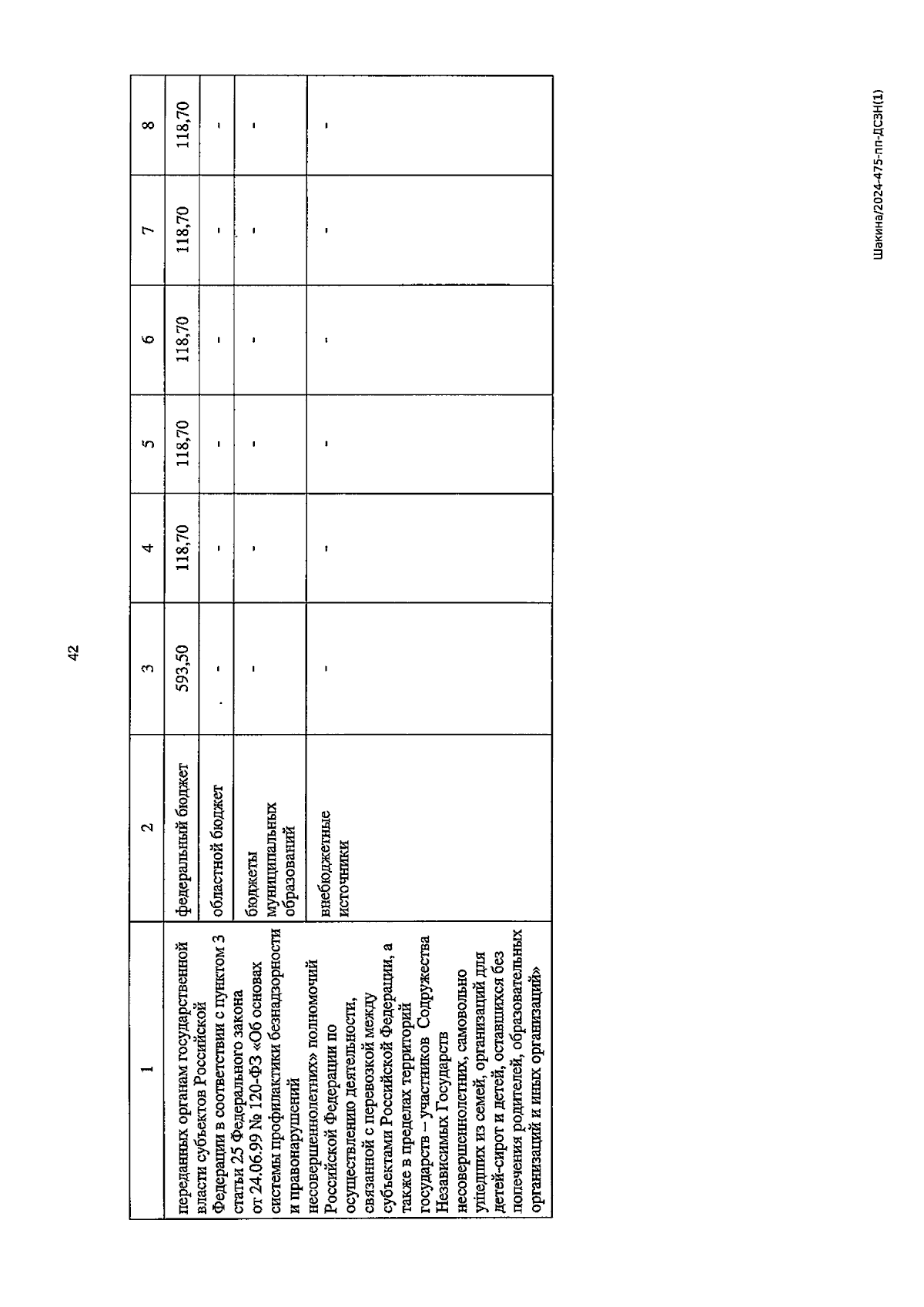 42

| 1 | 2 | 3 | 4 | 5 | 6 | 7 | 8 |
|---|---|---|---|---|---|---|---|
| переданных органам государственной власти субъектов Российской Федерации в соответствии с пунктом 3 статьи 25 Федерального закона от 24.06.99 № 120-ФЗ «Об основах системы профилактики безнадзорности и правонарушений несовершеннолетних» полномочий Российской Федерации по осуществлению деятельности, связанной с перевозкой между субъектами Российской Федерации, а также в пределах территорий государств – участников Содружества Независимых Государств несовершеннолетних, самовольно ушедших из семей, организаций для детей-сирот и детей, оставшихся без попечения родителей, образовательных организаций и иных организаций» | федеральный бюджет | 593,50 | 118,70 | 118,70 | 118,70 | 118,70 | 118,70 |
| | областной бюджет | - | - | - | - | - | - |
| | бюджеты муниципальных образований | - | - | - | - | - | - |
| | внебюджетные источники | - | - | - | - | - | - |

Шакина/2024-475-пп-ДСЗН(1)